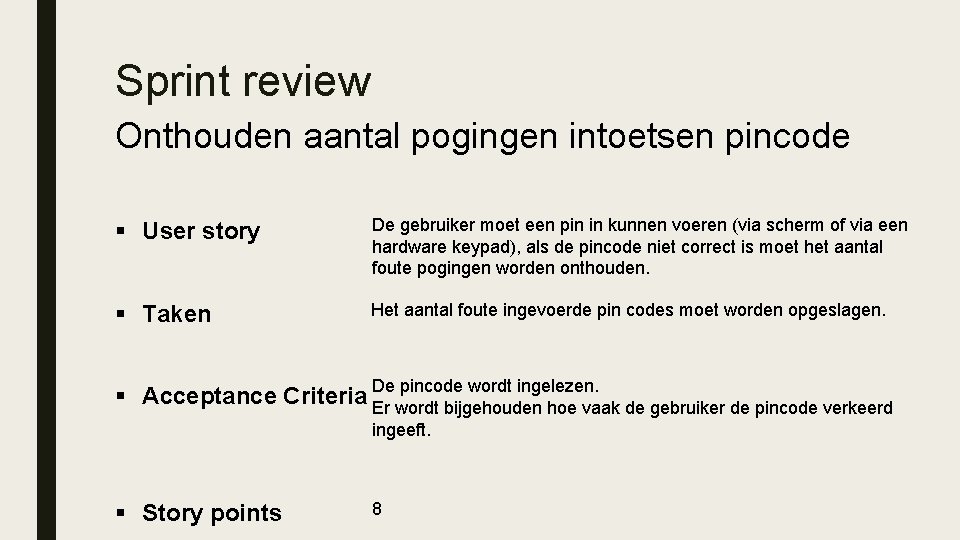 Sprint review

Onthouden aantal pogingen intoetsen pincode

▪ User story

De gebruiker moet een pin in kunnen voeren (via scherm of via een hardware keypad), als de pincode niet correct is moet het aantal foute pogingen worden onthouden.

▪ Taken

Het aantal foute ingevoerde pin codes moet worden opgeslagen.

▪ Acceptance Criteria

De pincode wordt ingelezen.
Er wordt bijgehouden hoe vaak de gebruiker de pincode verkeerd ingeeft.

▪ Story points

8